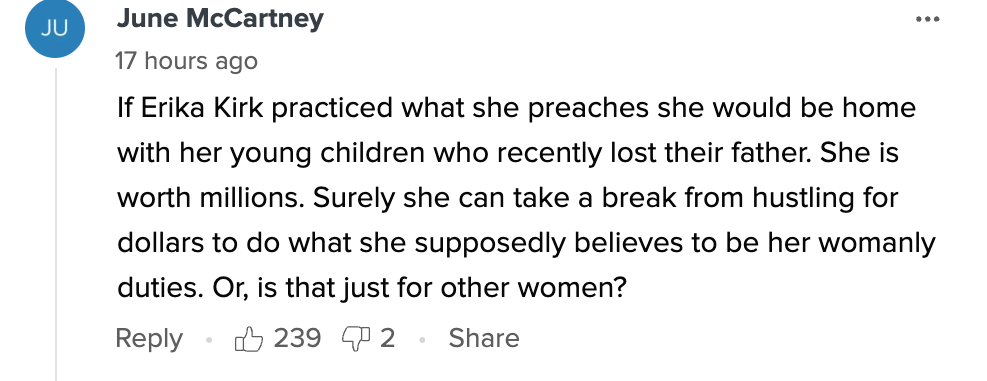 JU

June McCartney

17 hours ago

If Erika Kirk practiced what she preaches she would be home with her young children who recently lost their father. She is worth millions. Surely she can take a break from hustling for dollars to do what she supposedly believes to be her womanly duties. Or, is that just for other women?

Reply · 239 2 · Share